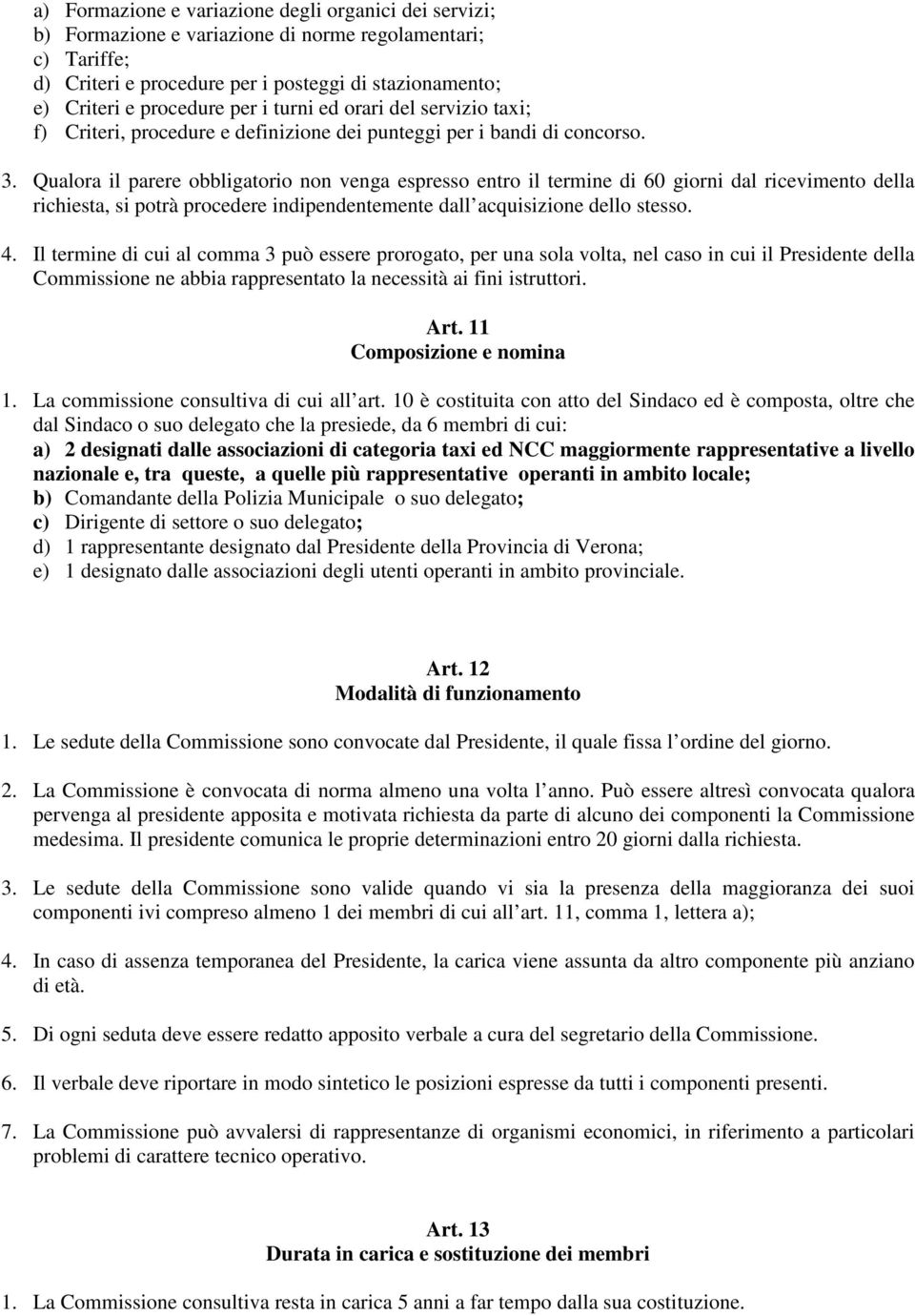 a) Formazione e variazione degli organici dei servizi;
b) Formazione e variazione di norme regolamentari;
c) Tariffe;
d) Criteri e procedure per i posteggi di stazionamento;
e) Criteri e procedure per i turni ed orari del servizio taxi;
f) Criteri, procedure e definizione dei punteggi per i bandi di concorso.

3. Qualora il parere obbligatorio non venga espresso entro il termine di 60 giorni dal ricevimento della richiesta, si potrà procedere indipendentemente dall acquisizione dello stesso.

4. Il termine di cui al comma 3 può essere prorogato, per una sola volta, nel caso in cui il Presidente della Commissione ne abbia rappresentato la necessità ai fini istruttori.

Art. 11
Composizione e nomina

1. La commissione consultiva di cui all art. 10 è costituita con atto del Sindaco ed è composta, oltre che dal Sindaco o suo delegato che la presiede, da 6 membri di cui:
a) 2 designati dalle associazioni di categoria taxi ed NCC maggiormente rappresentative a livello nazionale e, tra queste, a quelle più rappresentative operanti in ambito locale;
b) Comandante della Polizia Municipale o suo delegato;
c) Dirigente di settore o suo delegato;
d) 1 rappresentante designato dal Presidente della Provincia di Verona;
e) 1 designato dalle associazioni degli utenti operanti in ambito provinciale.

Art. 12
Modalità di funzionamento

1. Le sedute della Commissione sono convocate dal Presidente, il quale fissa l ordine del giorno.

2. La Commissione è convocata di norma almeno una volta l anno. Può essere altresì convocata qualora pervenga al presidente apposita e motivata richiesta da parte di alcuno dei componenti la Commissione medesima. Il presidente comunica le proprie determinazioni entro 20 giorni dalla richiesta.

3. Le sedute della Commissione sono valide quando vi sia la presenza della maggioranza dei suoi componenti ivi compreso almeno 1 dei membri di cui all art. 11, comma 1, lettera a);

4. In caso di assenza temporanea del Presidente, la carica viene assunta da altro componente più anziano di età.

5. Di ogni seduta deve essere redatto apposito verbale a cura del segretario della Commissione.

6. Il verbale deve riportare in modo sintetico le posizioni espresse da tutti i componenti presenti.

7. La Commissione può avvalersi di rappresentanze di organismi economici, in riferimento a particolari problemi di carattere tecnico operativo.

Art. 13
Durata in carica e sostituzione dei membri

1. La Commissione consultiva resta in carica 5 anni a far tempo dalla sua costituzione.